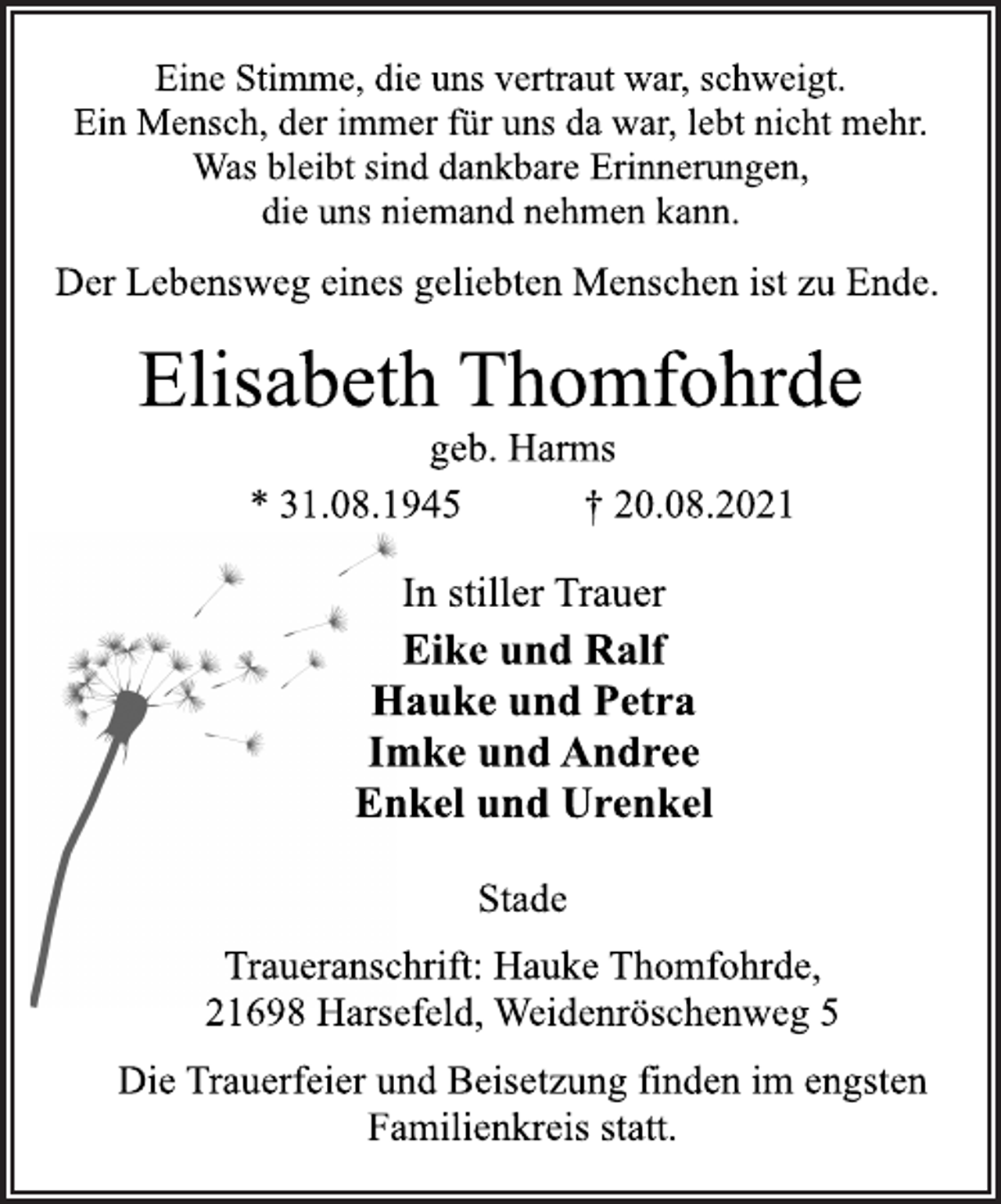 Eine Stimme, die uns vertraut war, schweigt.
Ein Mensch, der immer für uns da war, lebt nicht mehr.
Was bleibt sind dankbare Erinnerungen,
die uns niemand nehmen kann.

Der Lebensweg eines geliebten Menschen ist zu Ende.

Elisabeth Thomfohrde

geb. Harms

* 31.08.1945 † 20.08.2021

In stiller Trauer

Eike und Ralf
Hauke und Petra
Imke und Andree
Enkel und Urenkel

Stade

Traueranschrift: Hauke Thomfohrde,
21698 Harsefeld, Weidenröschenweg 5

Die Trauerfeier und Beisetzung finden im engsten Familienkreis statt.